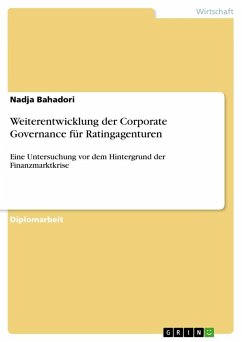 Wirtschaft

Nadja Bahadori

Weiterentwicklung der Corporate Governance für Ratingagenturen

Eine Untersuchung vor dem Hintergrund der Finanzmarktkrise

Diplomarbeit

GRIN